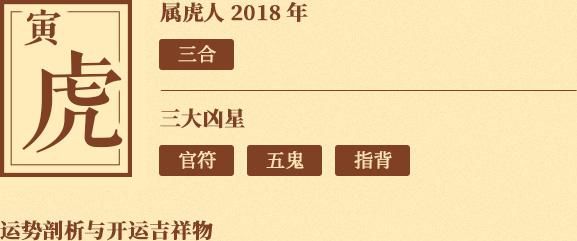 寅
虎

属虎人 2018 年

三合

三大凶星

官符 五鬼 指背

运势剖析与开运吉祥物